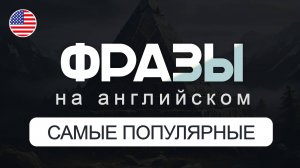 ФРАЗЫ
на английском
САМЫЕ ПОПУЛЯРНЫЕ